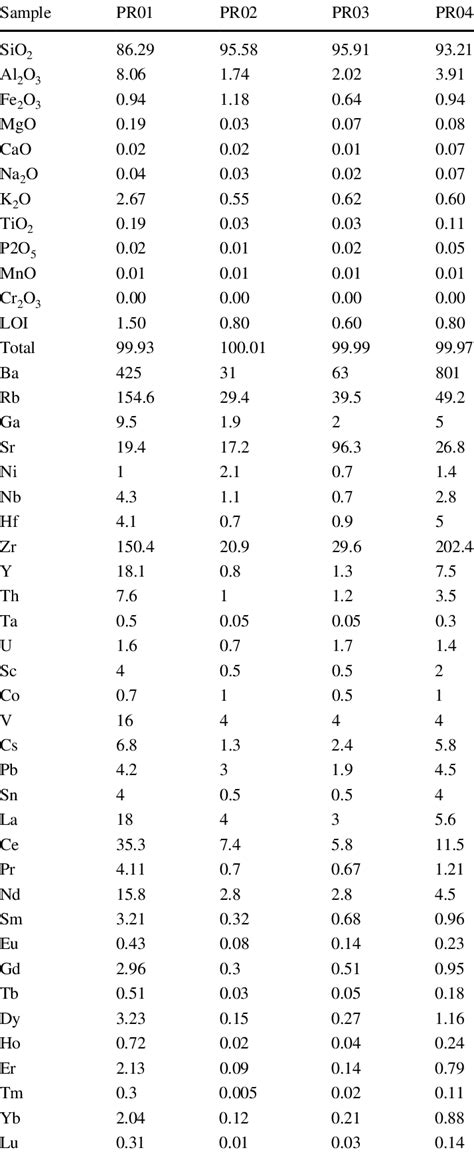 | Sample | PR01 | PR02 | PR03 | PR04 |
|---|---|---|---|---|
| $SiO_2$ | 86.29 | 95.58 | 95.91 | 93.21 |
| $Al_2O_3$ | 8.06 | 1.74 | 2.02 | 3.91 |
| $Fe_2O_3$ | 0.94 | 1.18 | 0.64 | 0.94 |
| MgO | 0.19 | 0.03 | 0.07 | 0.08 |
| CaO | 0.02 | 0.02 | 0.01 | 0.07 |
| $Na_2O$ | 0.04 | 0.03 | 0.02 | 0.07 |
| $K_2O$ | 2.67 | 0.55 | 0.62 | 0.60 |
| $TiO_2$ | 0.19 | 0.03 | 0.03 | 0.11 |
| $P2O_5$ | 0.02 | 0.01 | 0.02 | 0.05 |
| MnO | 0.01 | 0.01 | 0.01 | 0.01 |
| $Cr_2O_3$ | 0.00 | 0.00 | 0.00 | 0.00 |
| LOI | 1.50 | 0.80 | 0.60 | 0.80 |
| Total | 99.93 | 100.01 | 99.99 | 99.97 |
| Ba | 425 | 31 | 63 | 801 |
| Rb | 154.6 | 29.4 | 39.5 | 49.2 |
| Ga | 9.5 | 1.9 | 2 | 5 |
| Sr | 19.4 | 17.2 | 96.3 | 26.8 |
| Ni | 1 | 2.1 | 0.7 | 1.4 |
| Nb | 4.3 | 1.1 | 0.7 | 2.8 |
| Hf | 4.1 | 0.7 | 0.9 | 5 |
| Zr | 150.4 | 20.9 | 29.6 | 202.4 |
| Y | 18.1 | 0.8 | 1.3 | 7.5 |
| Th | 7.6 | 1 | 1.2 | 3.5 |
| Ta | 0.5 | 0.05 | 0.05 | 0.3 |
| U | 1.6 | 0.7 | 1.7 | 1.4 |
| Sc | 4 | 0.5 | 0.5 | 2 |
| Co | 0.7 | 1 | 0.5 | 1 |
| V | 16 | 4 | 4 | 4 |
| Cs | 6.8 | 1.3 | 2.4 | 5.8 |
| Pb | 4.2 | 3 | 1.9 | 4.5 |
| Sn | 4 | 0.5 | 0.5 | 4 |
| La | 18 | 4 | 3 | 5.6 |
| Ce | 35.3 | 7.4 | 5.8 | 11.5 |
| Pr | 4.11 | 0.7 | 0.67 | 1.21 |
| Nd | 15.8 | 2.8 | 2.8 | 4.5 |
| Sm | 3.21 | 0.32 | 0.68 | 0.96 |
| Eu | 0.43 | 0.08 | 0.14 | 0.23 |
| Gd | 2.96 | 0.3 | 0.51 | 0.95 |
| Tb | 0.51 | 0.03 | 0.05 | 0.18 |
| Dy | 3.23 | 0.15 | 0.27 | 1.16 |
| Ho | 0.72 | 0.02 | 0.04 | 0.24 |
| Er | 2.13 | 0.09 | 0.14 | 0.79 |
| Tm | 0.3 | 0.005 | 0.02 | 0.11 |
| Yb | 2.04 | 0.12 | 0.21 | 0.88 |
| Lu | 0.31 | 0.01 | 0.03 | 0.14 |